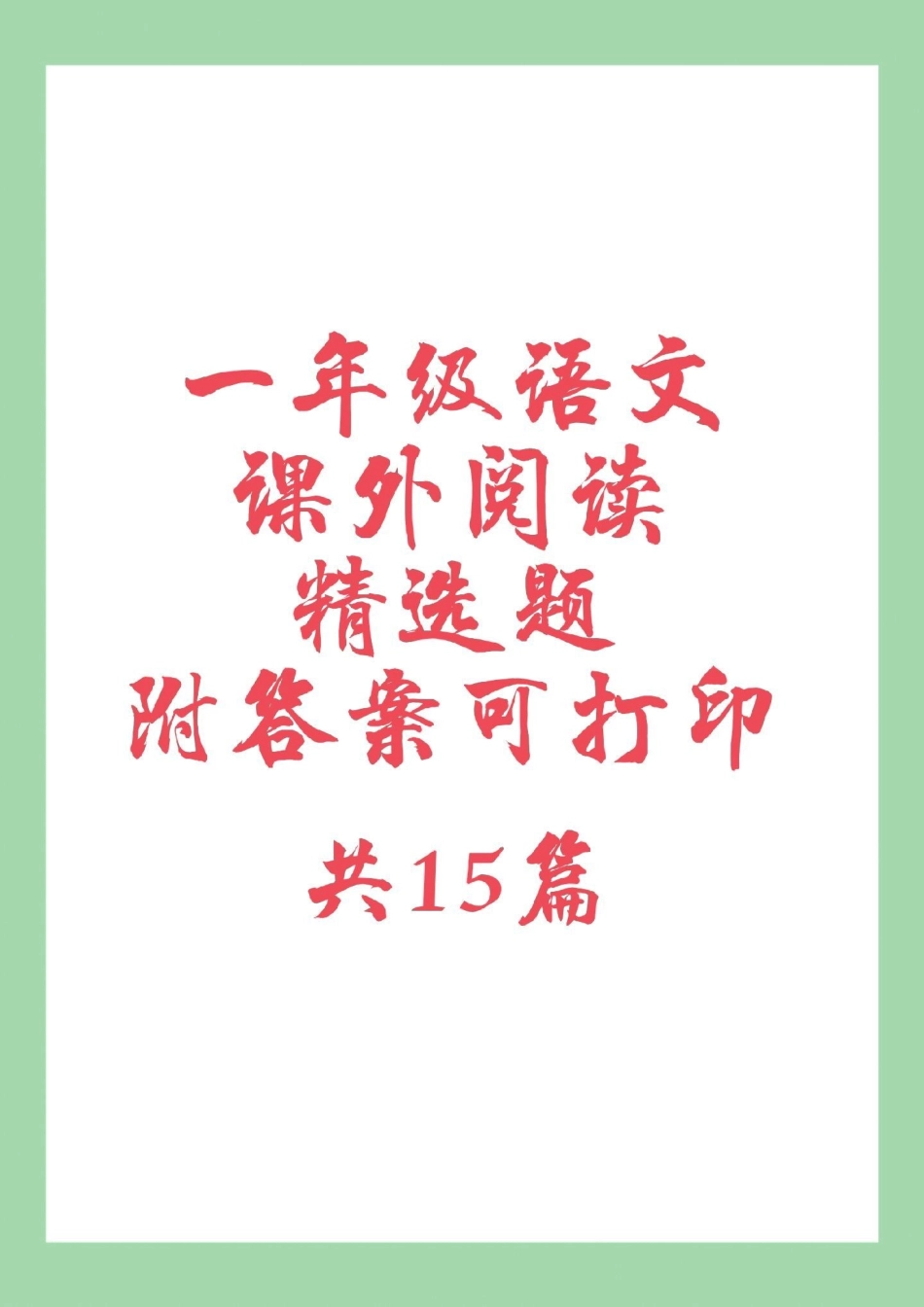 一年级语文
课外阅读
精选题
附答案可打印

共15篇